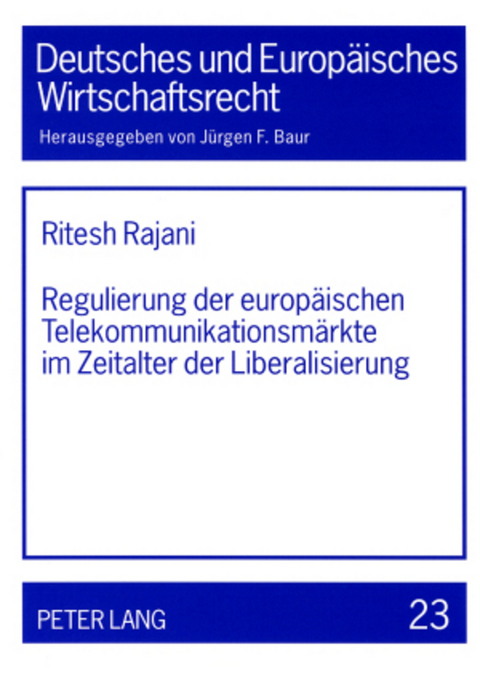 Deutsches und Europäisches Wirtschaftsrecht

Herausgegeben von Jürgen F. Baur

Ritesh Rajani

Regulierung der europäischen Telekommunikationsmärkte im Zeitalter der Liberalisierung

PETER LANG

23